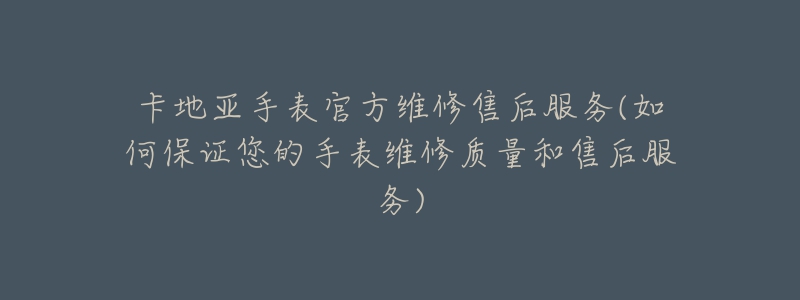 卡地亚手表官方维修售后服务(如何保证您的手表维修质量和售后服务)